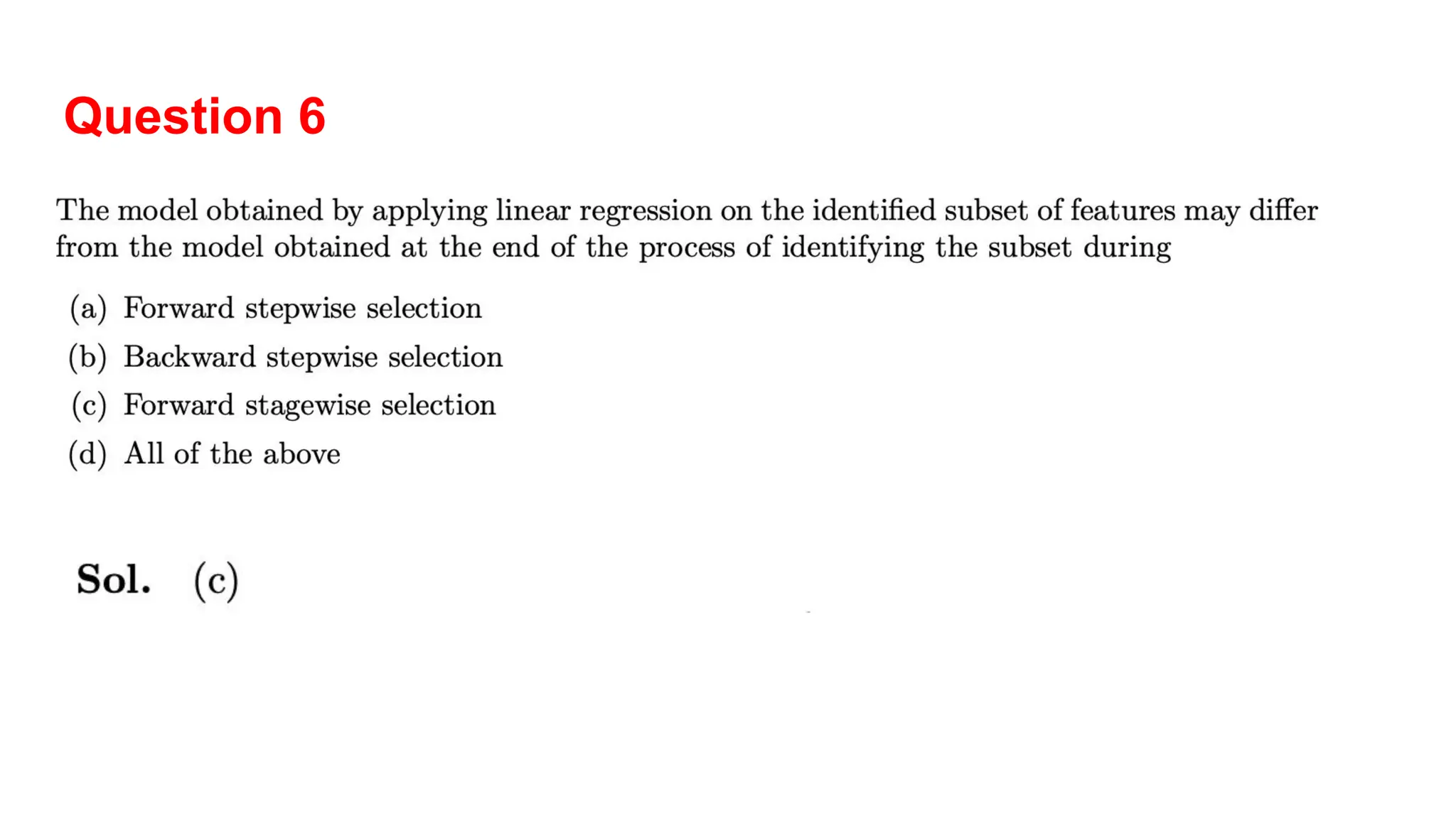 Question 6

The model obtained by applying linear regression on the identified subset of features may differ from the model obtained at the end of the process of identifying the subset during

(a) Forward stepwise selection
(b) Backward stepwise selection
(c) Forward stagewise selection
(d) All of the above

Sol. (c)